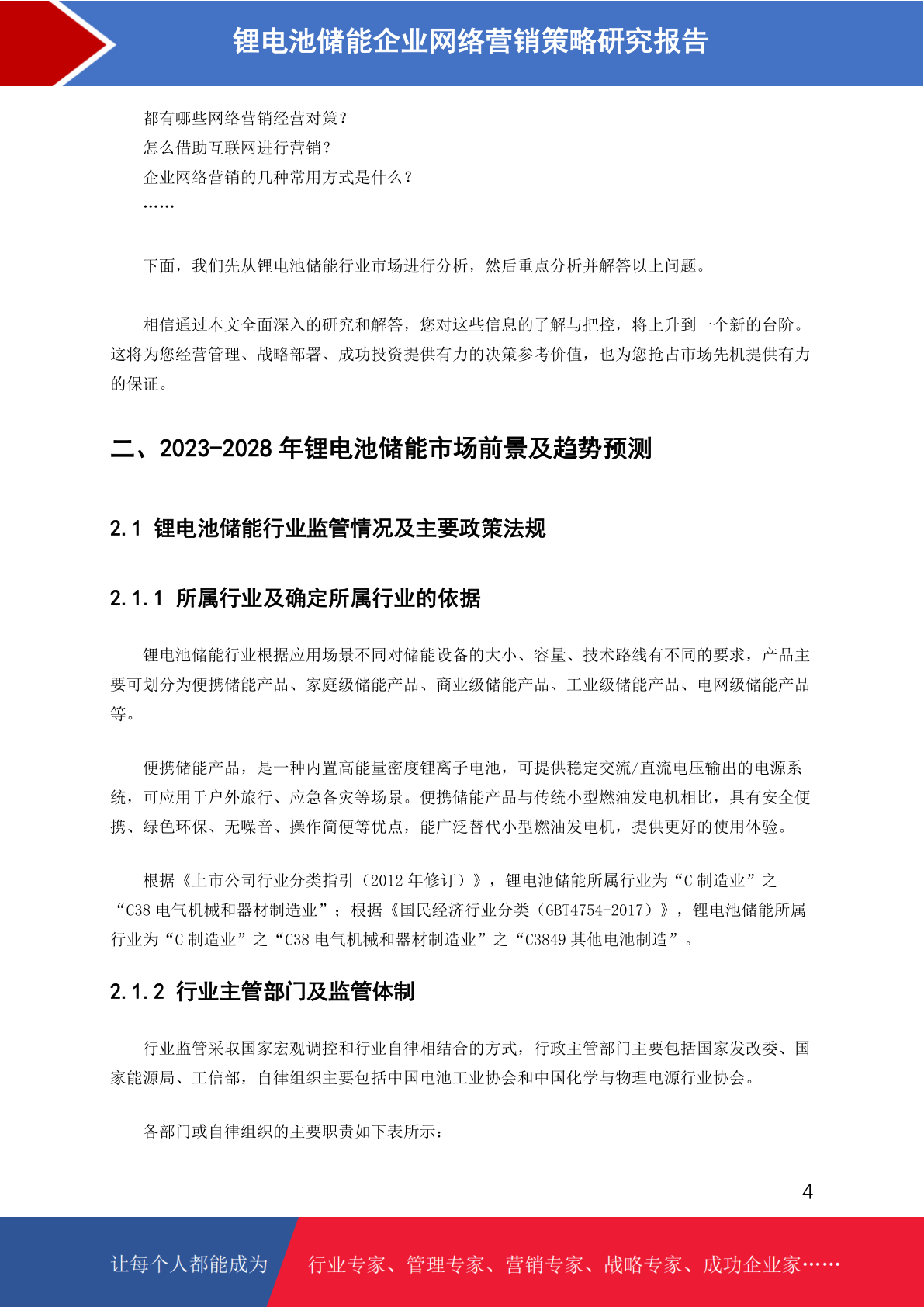 锂电池储能企业网络营销策略研究报告

都有哪些网络营销经营对策？
怎么借助互联网进行营销？
企业网络营销的几种常用方式是什么？
……

下面，我们先从锂电池储能行业市场进行分析，然后重点分析并解答以上问题。

相信通过本文全面深入的研究和解答，您对这些信息的了解与把控，将上升到一个新的台阶。这将为您经营管理、战略部署、成功投资提供有力的决策参考价值，也为您抢占市场先机提供有力的保证。

二、2023-2028 年锂电池储能市场前景及趋势预测

2.1 锂电池储能行业监管情况及主要政策法规

2.1.1 所属行业及确定所属行业的依据

锂电池储能行业根据应用场景不同对储能设备的大小、容量、技术路线有不同的要求，产品主要可划分为便携储能产品、家庭级储能产品、商业级储能产品、工业级储能产品、电网级储能产品等。

便携储能产品，是一种内置高能量密度锂离子电池，可提供稳定交流/直流电压输出的电源系统，可应用于户外旅行、应急备灾等场景。便携储能产品与传统小型燃油发电机相比，具有安全便携、绿色环保、无噪音、操作简便等优点，能广泛替代小型燃油发电机，提供更好的使用体验。

根据《上市公司行业分类指引（2012 年修订）》，锂电池储能所属行业为“C 制造业”之“C38 电气机械和器材制造业”；根据《国民经济行业分类（GBT4754-2017）》，锂电池储能所属行业为“C 制造业”之“C38 电气机械和器材制造业”之“C3849 其他电池制造”。

2.1.2 行业主管部门及监管体制

行业监管采取国家宏观调控和行业自律相结合的方式，行政主管部门主要包括国家发改委、国家能源局、工信部，自律组织主要包括中国电池工业协会和中国化学与物理电源行业协会。

各部门或自律组织的主要职责如下表所示：

4

让每个人都能成为 行业专家、管理专家、营销专家、战略专家、成功企业家……